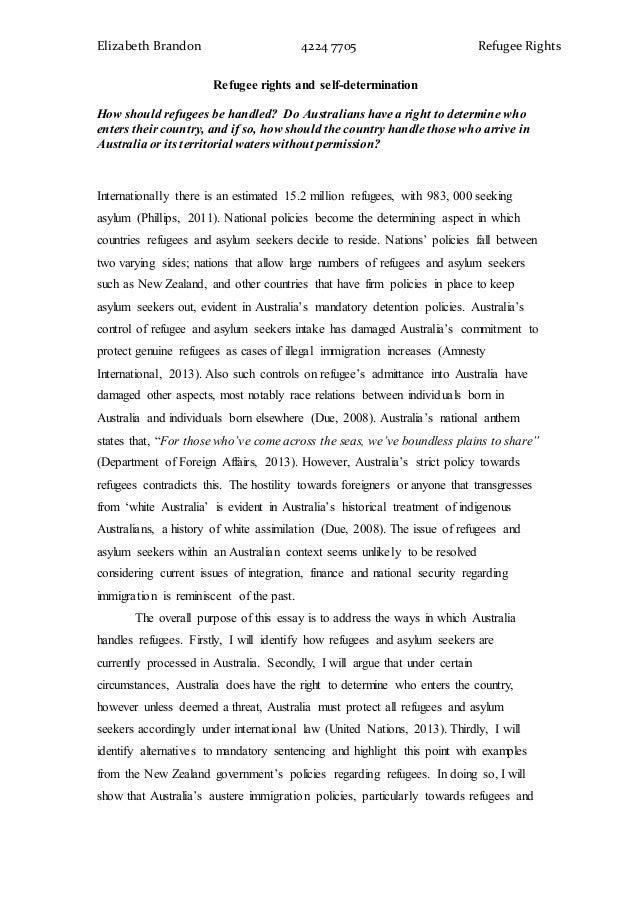 Elizabeth Brandon 4224 7705 Refugee Rights

Refugee rights and self-determination

How should refugees be handled? Do Australians have a right to determine who enters their country, and if so, how should the country handle those who arrive in Australia or its territorial waters without permission?

Internationally there is an estimated 15.2 million refugees, with 983, 000 seeking asylum (Phillips, 2011). National policies become the determining aspect in which countries refugees and asylum seekers decide to reside. Nations' policies fall between two varying sides; nations that allow large numbers of refugees and asylum seekers such as New Zealand, and other countries that have firm policies in place to keep asylum seekers out, evident in Australia's mandatory detention policies. Australia's control of refugee and asylum seekers intake has damaged Australia's commitment to protect genuine refugees as cases of illegal immigration increases (Amnesty International, 2013). Also such controls on refugee's admittance into Australia have damaged other aspects, most notably race relations between individuals born in Australia and individuals born elsewhere (Due, 2008). Australia's national anthem states that, "For those who've come across the seas, we've boundless plains to share" (Department of Foreign Affairs, 2013). However, Australia's strict policy towards refugees contradicts this. The hostility towards foreigners or anyone that transgresses from 'white Australia' is evident in Australia's historical treatment of indigenous Australians, a history of white assimilation (Due, 2008). The issue of refugees and asylum seekers within an Australian context seems unlikely to be resolved considering current issues of integration, finance and national security regarding immigration is reminiscent of the past.

The overall purpose of this essay is to address the ways in which Australia handles refugees. Firstly, I will identify how refugees and asylum seekers are currently processed in Australia. Secondly, I will argue that under certain circumstances, Australia does have the right to determine who enters the country, however unless deemed a threat, Australia must protect all refugees and asylum seekers accordingly under international law (United Nations, 2013). Thirdly, I will identify alternatives to mandatory sentencing and highlight this point with examples from the New Zealand government's policies regarding refugees. In doing so, I will show that Australia's austere immigration policies, particularly towards refugees and